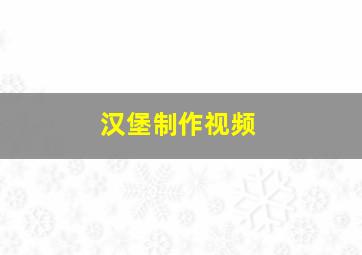 汉堡制作视频